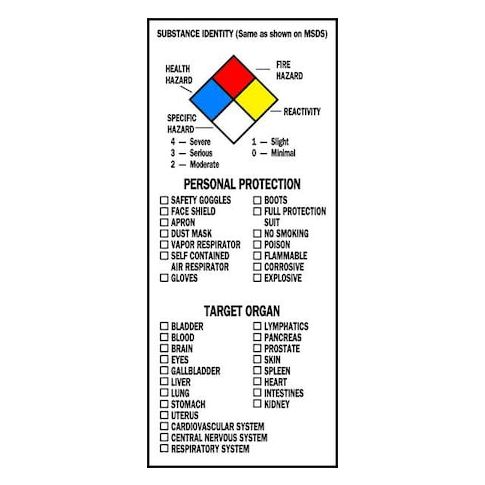 SUBSTANCE IDENTITY (Same as shown on MSDS)

HEALTH
HAZARD

FIRE
HAZARD

REACTIVITY

SPECIFIC
HAZARD

4 — Severe
3 — Serious
2 — Moderate

1 — Slight
0 — Minimal

PERSONAL PROTECTION

☐ SAFETY GOGGLES
☐ FACE SHIELD
☐ APRON
☐ DUST MASK
☐ VAPOR RESPIRATOR
☐ SELF CONTAINED AIR RESPIRATOR
☐ GLOVES

☐ BOOTS
☐ FULL PROTECTION SUIT
☐ NO SMOKING
☐ POISON
☐ FLAMMABLE
☐ CORROSIVE
☐ EXPLOSIVE

TARGET ORGAN

☐ BLADDER
☐ BLOOD
☐ BRAIN
☐ EYES
☐ GALLBLADDER
☐ LIVER
☐ LUNG
☐ STOMACH
☐ UTERUS
☐ CARDIOVASCULAR SYSTEM
☐ CENTRAL NERVOUS SYSTEM
☐ RESPIRATORY SYSTEM

☐ LYMPHATICS
☐ PANCREAS
☐ PROSTATE
☐ SKIN
☐ SPLEEN
☐ HEART
☐ INTESTINES
☐ KIDNEY